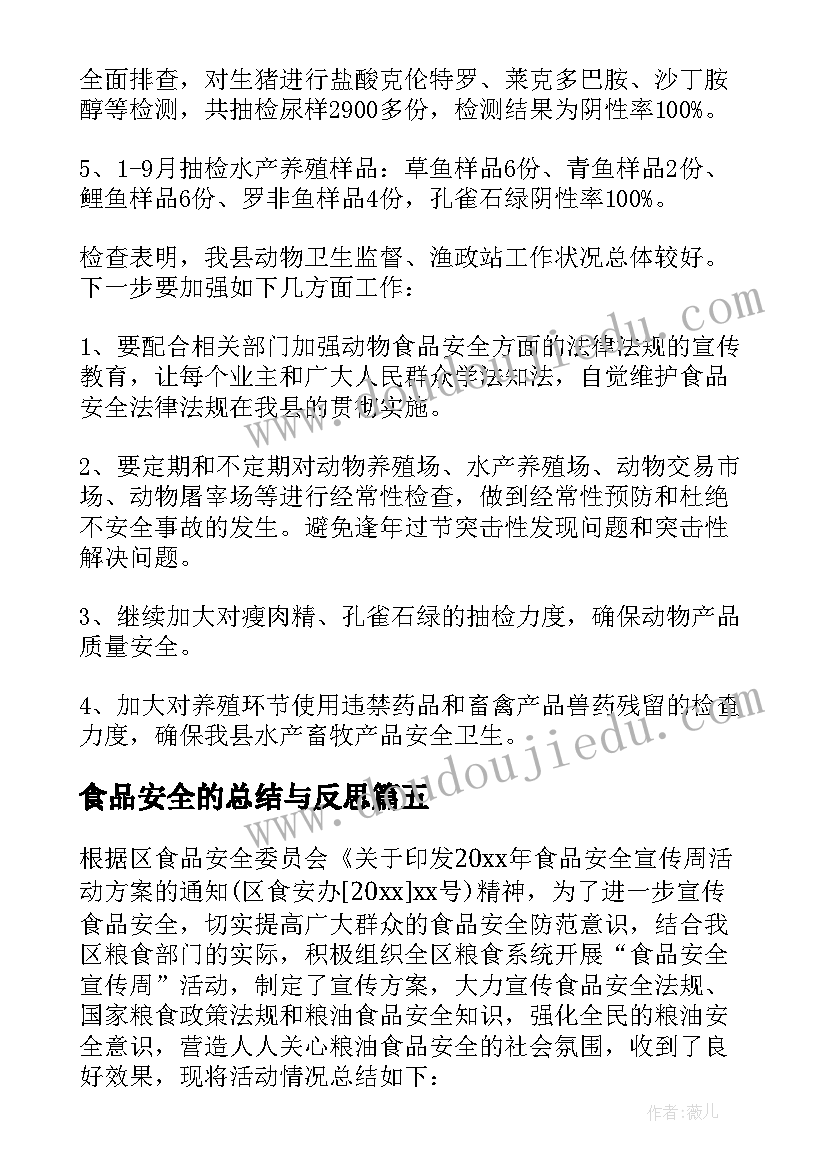 全面排查，对生猪进行盐酸克伦特罗、莱克多巴胺、沙丁胺醇等检测，共抽检尿样2900多份，检测结果为阴性率100%。

5、1-9月抽检水产养殖样品：草鱼样品6份、青鱼样品2份、鲤鱼样品6份、罗非鱼样品4份，孔雀石绿阴性率100%。

检查表明，我县动物卫生监督、渔政站工作状况总体较好。下一步要加强如下几方面工作：

1、要配合相关部门加强动物食品安全方面的法律法规的宣传教育，让每个业主和广大人民群众学法知法，自觉维护食品安全法律法规在我县的贯彻实施。

2、要定期和不定期对动物养殖场、水产养殖场、动物交易市场、动物屠宰场等进行经常性检查，做到经常性预防和杜绝不安全事故的发生。避免逢年过节突击性发现问题和突击性解决问题。

3、继续加大对瘦肉精、孔雀石绿的抽检力度，确保动物产品质量安全。

4、加大对养殖环节使用违禁药品和畜禽产品兽药残留的检查力度，确保我县水产畜牧产品安全卫生。

食品安全的总结与反思篇五

根据区食品安全委员会《关于印发20xx年食品安全宣传周活动方案的通知(区食安办[20xx]xx号)精神，为了进一步宣传食品安全，切实提高广大群众的食品安全防范意识，结合我区粮食部门的实际，积极组织全区粮食系统开展“食品安全宣传周”活动，制定了宣传方案，大力宣传食品安全法规、国家粮食政策法规和粮油食品安全知识，强化全民的粮油安全意识，营造人人关心粮油食品安全的社会氛围，收到了良好效果，现将活动情况总结如下：

www.dudoujiedu.com

作者:薇儿